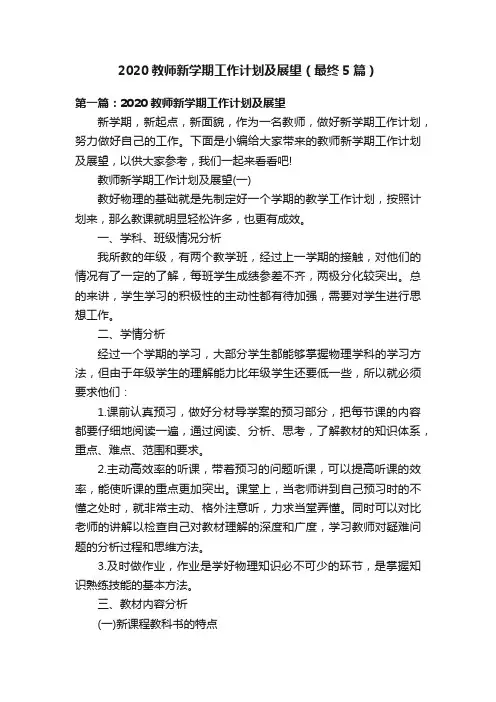 2020教师新学期工作计划及展望（最终5篇）

第一篇：2020教师新学期工作计划及展望

新学期，新起点，新面貌，作为一名教师，做好新学期工作计划，努力做好自己的工作。下面是小编给大家带来的教师新学期工作计划及展望，以供大家参考，我们一起来看看吧!

教师新学期工作计划及展望(一)

教好物理的基础就是先制定好一个学期的教学工作计划，按照计划来，那么教课就明显轻松许多，也更有成效。

一、学科、班级情况分析

我所教的年级，有两个教学班，经过上一学期的接触，对他们的情况有了一定的了解，每班学生成绩参差不齐，两极分化较突出。总的来讲，学生学习的积极性的主动性都有待加强，需要对学生进行思想工作。

二、学情分析

经过一个学期的学习，大部分学生都能够掌握物理学科的学习方法，但由于年级学生的理解能力比年级学生还要低一些，所以就必须要求他们：

1.课前认真预习，做好分材导学案的预习部分，把每节课的内容都要仔细地阅读一遍，通过阅读、分析、思考，了解教材的知识体系，重点、难点、范围和要求。

2.主动高效率的听课，带着预习的问题听课，可以提高听课的效率，能使听课的重点更加突出。课堂上，当老师讲到自己预习时的不懂之处时，就非常主动、格外注意听，力求当堂弄懂。同时可以对比老师的讲解以检查自己对教材理解的深度和广度，学习教师对疑难问题的分析过程和思维方法。

3.及时做作业，作业是学好物理知识必不可少的环节，是掌握知识熟练技能的基本方法。

三、教材内容分析

(一)新课程教科书的特点